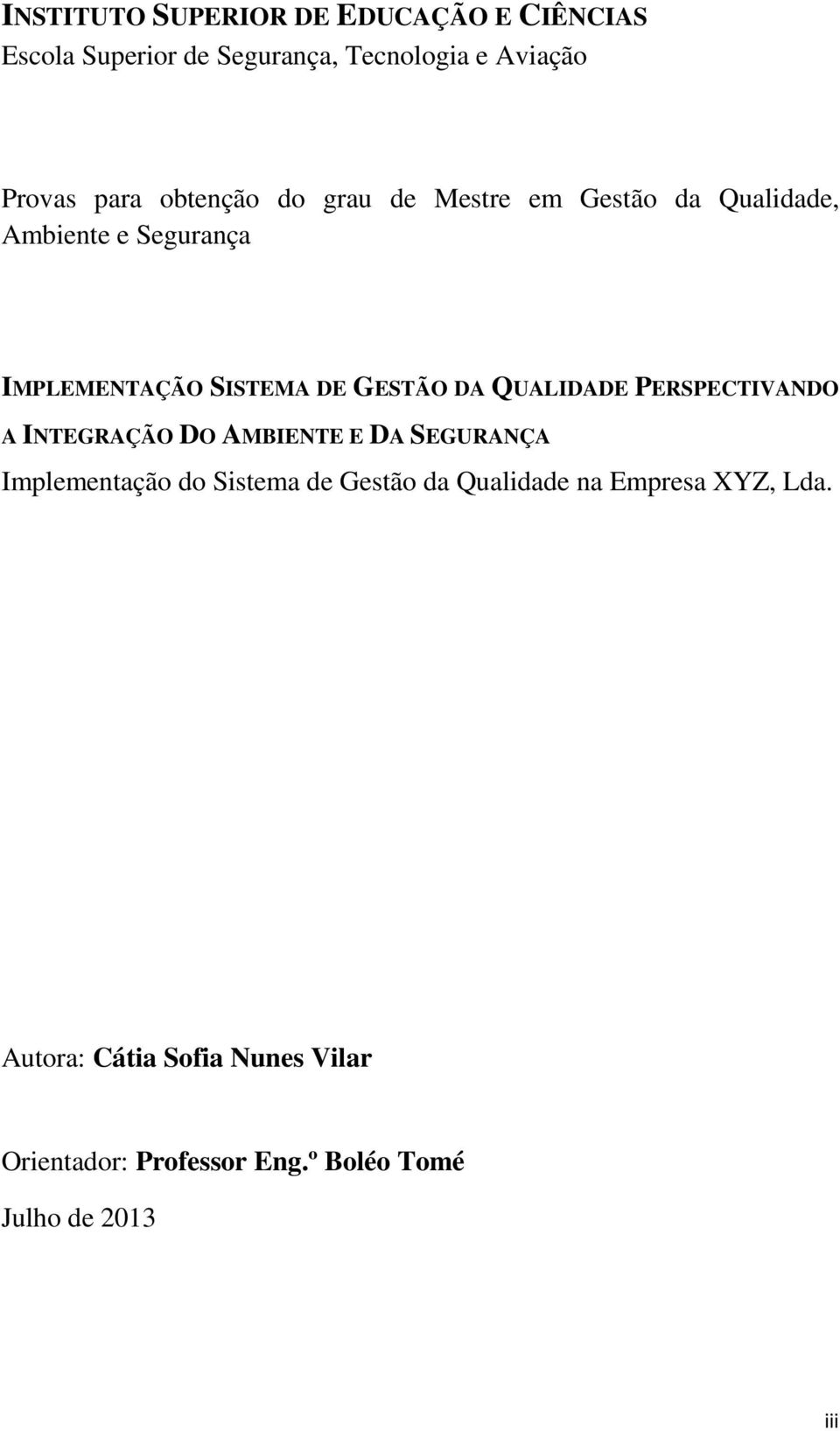 INSTITUTO SUPERIOR DE EDUCAÇÃO E CIÊNCIAS
Escola Superior de Segurança, Tecnologia e Aviação

Provas para obtenção do grau de Mestre em Gestão da Qualidade, Ambiente e Segurança

IMPLEMENTAÇÃO SISTEMA DE GESTÃO DA QUALIDADE PERSPECTIVANDO A INTEGRAÇÃO DO AMBIENTE E DA SEGURANÇA

Implementação do Sistema de Gestão da Qualidade na Empresa XYZ, Lda.

Autora: Cátia Sofia Nunes Vilar

Orientador: Professor Eng.º Boléo Tomé

Julho de 2013

iii